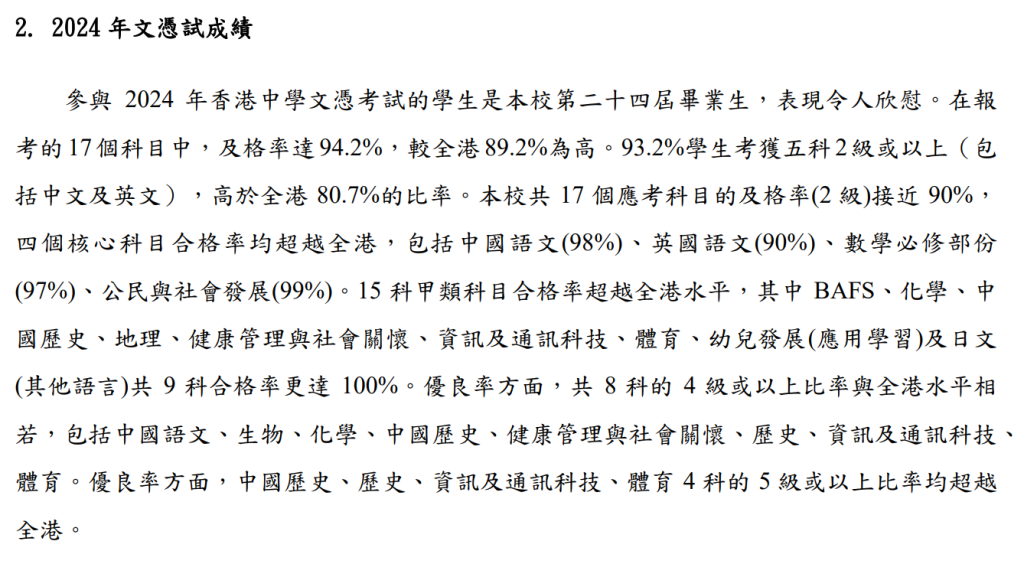 2. 2024 年文憑試成績

參與 2024 年香港中學文憑考試的學生是本校第二十四屆畢業生，表現令人欣慰。在報考的 17 個科目中，及格率達 94.2%，較全港 89.2%為高。93.2%學生考獲五科 2 級或以上（包括中文及英文），高於全港 80.7%的比率。本校共 17 個應考科目的及格率(2 級)接近 90%，四個核心科目合格率均超越全港，包括中國語文(98%)、英國語文(90%)、數學必修部份(97%)、公民與社會發展(99%)。15 科甲類科目合格率超越全港水平，其中 BAFS、化學、中國歷史、地理、健康管理與社會關懷、資訊及通訊科技、體育、幼兒發展(應用學習)及日文(其他語言)共 9 科合格率更達 100%。優良率方面，共 8 科的 4 級或以上比率與全港水平相若，包括中國語文、生物、化學、中國歷史、健康管理與社會關懷、歷史、資訊及通訊科技、體育。優良率方面，中國歷史、歷史、資訊及通訊科技、體育 4 科的 5 級或以上比率均超越全港。